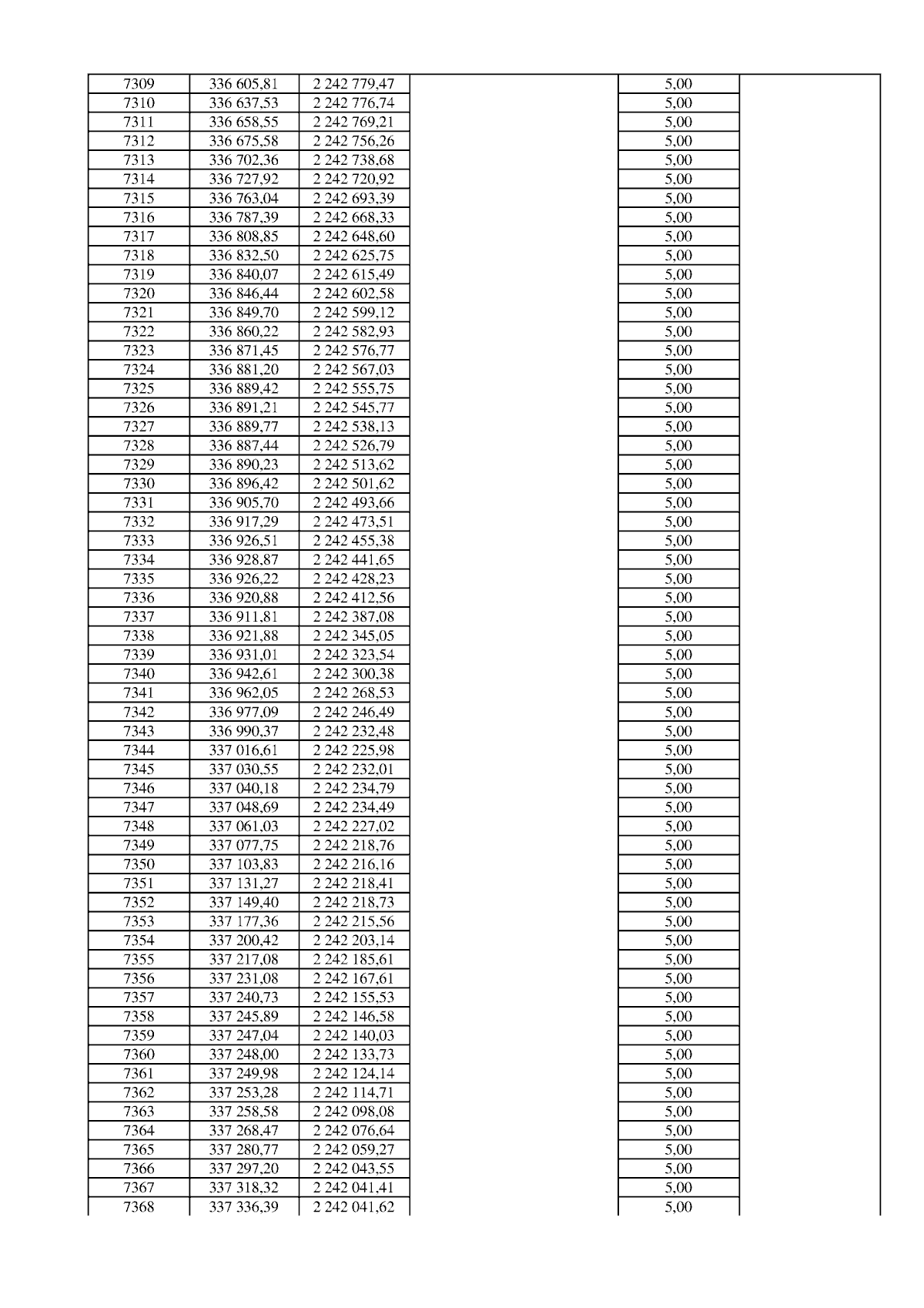 | 7309 | 336 605,81 | 2 242 779,47 |  | 5,00 |  |
|---|---|---|---|---|---|
| 7310 | 336 637,53 | 2 242 776,74 |  | 5,00 |  |
| 7311 | 336 658,55 | 2 242 769,21 |  | 5,00 |  |
| 7312 | 336 675,58 | 2 242 756,26 |  | 5,00 |  |
| 7313 | 336 702,36 | 2 242 738,68 |  | 5,00 |  |
| 7314 | 336 727,92 | 2 242 720,92 |  | 5,00 |  |
| 7315 | 336 763,04 | 2 242 693,39 |  | 5,00 |  |
| 7316 | 336 787,39 | 2 242 668,33 |  | 5,00 |  |
| 7317 | 336 808,85 | 2 242 648,60 |  | 5,00 |  |
| 7318 | 336 832,50 | 2 242 625,75 |  | 5,00 |  |
| 7319 | 336 840,07 | 2 242 615,49 |  | 5,00 |  |
| 7320 | 336 846,44 | 2 242 602,58 |  | 5,00 |  |
| 7321 | 336 849,70 | 2 242 599,12 |  | 5,00 |  |
| 7322 | 336 860,22 | 2 242 582,93 |  | 5,00 |  |
| 7323 | 336 871,45 | 2 242 576,77 |  | 5,00 |  |
| 7324 | 336 881,20 | 2 242 567,03 |  | 5,00 |  |
| 7325 | 336 889,42 | 2 242 555,75 |  | 5,00 |  |
| 7326 | 336 891,21 | 2 242 545,77 |  | 5,00 |  |
| 7327 | 336 889,77 | 2 242 538,13 |  | 5,00 |  |
| 7328 | 336 887,44 | 2 242 526,79 |  | 5,00 |  |
| 7329 | 336 890,23 | 2 242 513,62 |  | 5,00 |  |
| 7330 | 336 896,42 | 2 242 501,62 |  | 5,00 |  |
| 7331 | 336 905,70 | 2 242 493,66 |  | 5,00 |  |
| 7332 | 336 917,29 | 2 242 473,51 |  | 5,00 |  |
| 7333 | 336 926,51 | 2 242 455,38 |  | 5,00 |  |
| 7334 | 336 928,87 | 2 242 441,65 |  | 5,00 |  |
| 7335 | 336 926,22 | 2 242 428,23 |  | 5,00 |  |
| 7336 | 336 920,88 | 2 242 412,56 |  | 5,00 |  |
| 7337 | 336 911,81 | 2 242 387,08 |  | 5,00 |  |
| 7338 | 336 921,88 | 2 242 345,05 |  | 5,00 |  |
| 7339 | 336 931,01 | 2 242 323,54 |  | 5,00 |  |
| 7340 | 336 942,61 | 2 242 300,38 |  | 5,00 |  |
| 7341 | 336 962,05 | 2 242 268,53 |  | 5,00 |  |
| 7342 | 336 977,09 | 2 242 246,49 |  | 5,00 |  |
| 7343 | 336 990,37 | 2 242 232,48 |  | 5,00 |  |
| 7344 | 337 016,61 | 2 242 225,98 |  | 5,00 |  |
| 7345 | 337 030,55 | 2 242 232,01 |  | 5,00 |  |
| 7346 | 337 040,18 | 2 242 234,79 |  | 5,00 |  |
| 7347 | 337 048,69 | 2 242 234,49 |  | 5,00 |  |
| 7348 | 337 061,03 | 2 242 227,02 |  | 5,00 |  |
| 7349 | 337 077,75 | 2 242 218,76 |  | 5,00 |  |
| 7350 | 337 103,83 | 2 242 216,16 |  | 5,00 |  |
| 7351 | 337 131,27 | 2 242 218,41 |  | 5,00 |  |
| 7352 | 337 149,40 | 2 242 218,73 |  | 5,00 |  |
| 7353 | 337 177,36 | 2 242 215,56 |  | 5,00 |  |
| 7354 | 337 200,42 | 2 242 203,14 |  | 5,00 |  |
| 7355 | 337 217,08 | 2 242 185,61 |  | 5,00 |  |
| 7356 | 337 231,08 | 2 242 167,61 |  | 5,00 |  |
| 7357 | 337 240,73 | 2 242 155,53 |  | 5,00 |  |
| 7358 | 337 245,89 | 2 242 146,58 |  | 5,00 |  |
| 7359 | 337 247,04 | 2 242 140,03 |  | 5,00 |  |
| 7360 | 337 248,00 | 2 242 133,73 |  | 5,00 |  |
| 7361 | 337 249,98 | 2 242 124,14 |  | 5,00 |  |
| 7362 | 337 253,28 | 2 242 114,71 |  | 5,00 |  |
| 7363 | 337 258,58 | 2 242 098,08 |  | 5,00 |  |
| 7364 | 337 268,47 | 2 242 076,64 |  | 5,00 |  |
| 7365 | 337 280,77 | 2 242 059,27 |  | 5,00 |  |
| 7366 | 337 297,20 | 2 242 043,55 |  | 5,00 |  |
| 7367 | 337 318,32 | 2 242 041,41 |  | 5,00 |  |
| 7368 | 337 336,39 | 2 242 041,62 |  | 5,00 |  |